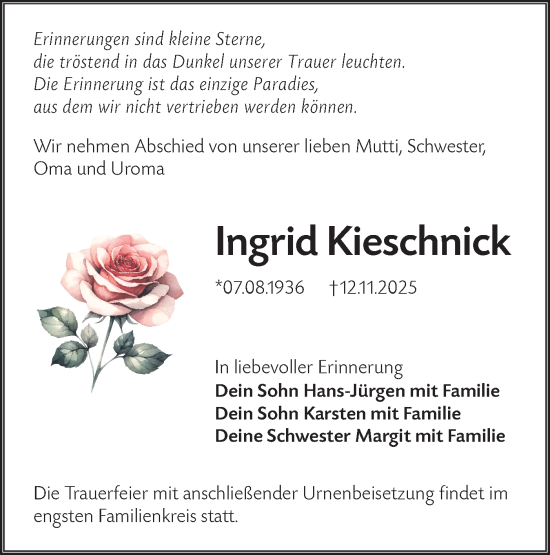 Erinnerungen sind kleine Sterne,
die tröstend in das Dunkel unserer Trauer leuchten.
Die Erinnerung ist das einzige Paradies,
aus dem wir nicht vertrieben werden können.

Wir nehmen Abschied von unserer lieben Mutti, Schwester, Oma und Uroma

Ingrid Kieschnick

*07.08.1936 †12.11.2025

In liebevoller Erinnerung
Dein Sohn Hans-Jürgen mit Familie
Dein Sohn Karsten mit Familie
Deine Schwester Margit mit Familie

Die Trauerfeier mit anschließender Urnenbeisetzung findet im engsten Familienkreis statt.